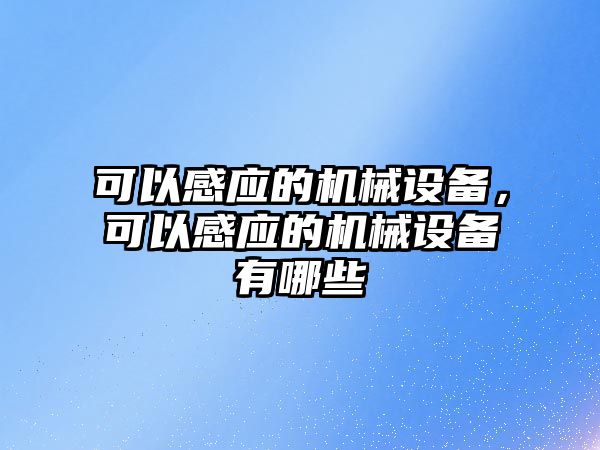 可以感应的机械设备，可以感应的机械设备有哪些